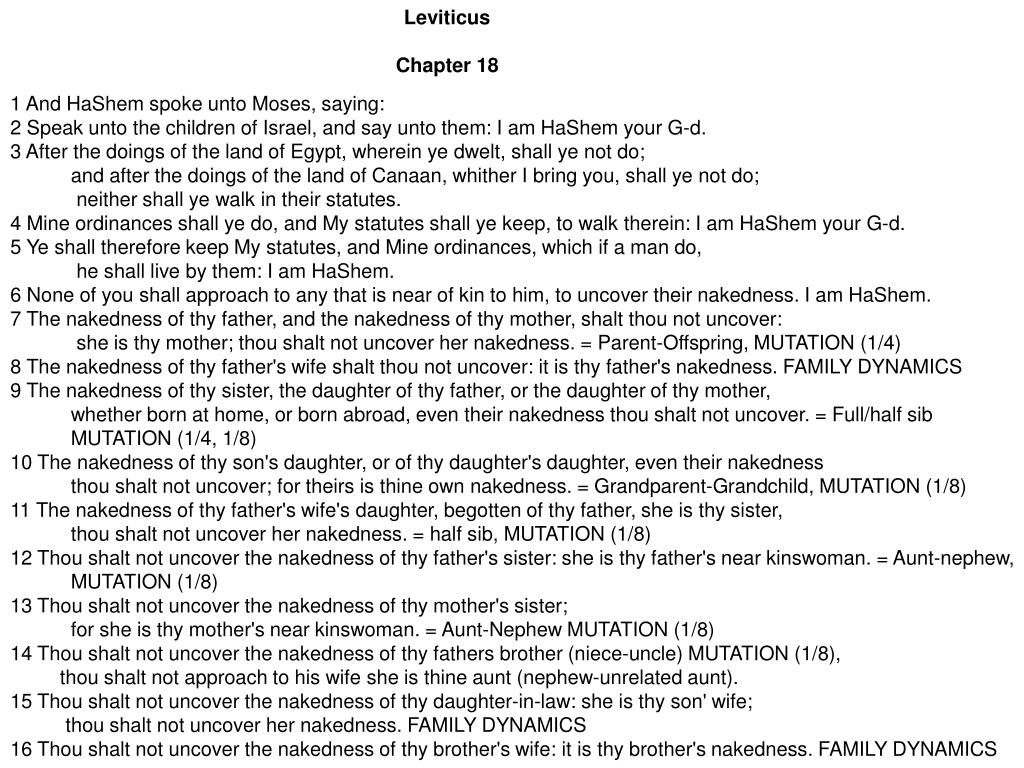 Leviticus

Chapter 18

1 And HaShem spoke unto Moses, saying:
2 Speak unto the children of Israel, and say unto them: I am HaShem your G-d.
3 After the doings of the land of Egypt, wherein ye dwelt, shall ye not do; and after the doings of the land of Canaan, whither I bring you, shall ye not do; neither shall ye walk in their statutes.
4 Mine ordinances shall ye do, and My statutes shall ye keep, to walk therein: I am HaShem your G-d.
5 Ye shall therefore keep My statutes, and Mine ordinances, which if a man do, he shall live by them: I am HaShem.
6 None of you shall approach to any that is near of kin to him, to uncover their nakedness. I am HaShem.
7 The nakedness of thy father, and the nakedness of thy mother, shalt thou not uncover: she is thy mother; thou shalt not uncover her nakedness. = Parent-Offspring, MUTATION (1/4)
8 The nakedness of thy father's wife shalt thou not uncover: it is thy father's nakedness. FAMILY DYNAMICS
9 The nakedness of thy sister, the daughter of thy father, or the daughter of thy mother, whether born at home, or born abroad, even their nakedness thou shalt not uncover. = Full/half sib MUTATION (1/4, 1/8)
10 The nakedness of thy son's daughter, or of thy daughter's daughter, even their nakedness thou shalt not uncover; for theirs is thine own nakedness. = Grandparent-Grandchild, MUTATION (1/8)
11 The nakedness of thy father's wife's daughter, begotten of thy father, she is thy sister, thou shalt not uncover her nakedness. = half sib, MUTATION (1/8)
12 Thou shalt not uncover the nakedness of thy father's sister: she is thy father's near kinswoman. = Aunt-nephew, MUTATION (1/8)
13 Thou shalt not uncover the nakedness of thy mother's sister; for she is thy mother's near kinswoman. = Aunt-Nephew MUTATION (1/8)
14 Thou shalt not uncover the nakedness of thy fathers brother (niece-uncle) MUTATION (1/8), thou shalt not approach to his wife she is thine aunt (nephew-unrelated aunt).
15 Thou shalt not uncover the nakedness of thy daughter-in-law: she is thy son' wife; thou shalt not uncover her nakedness. FAMILY DYNAMICS
16 Thou shalt not uncover the nakedness of thy brother's wife: it is thy brother's nakedness. FAMILY DYNAMICS